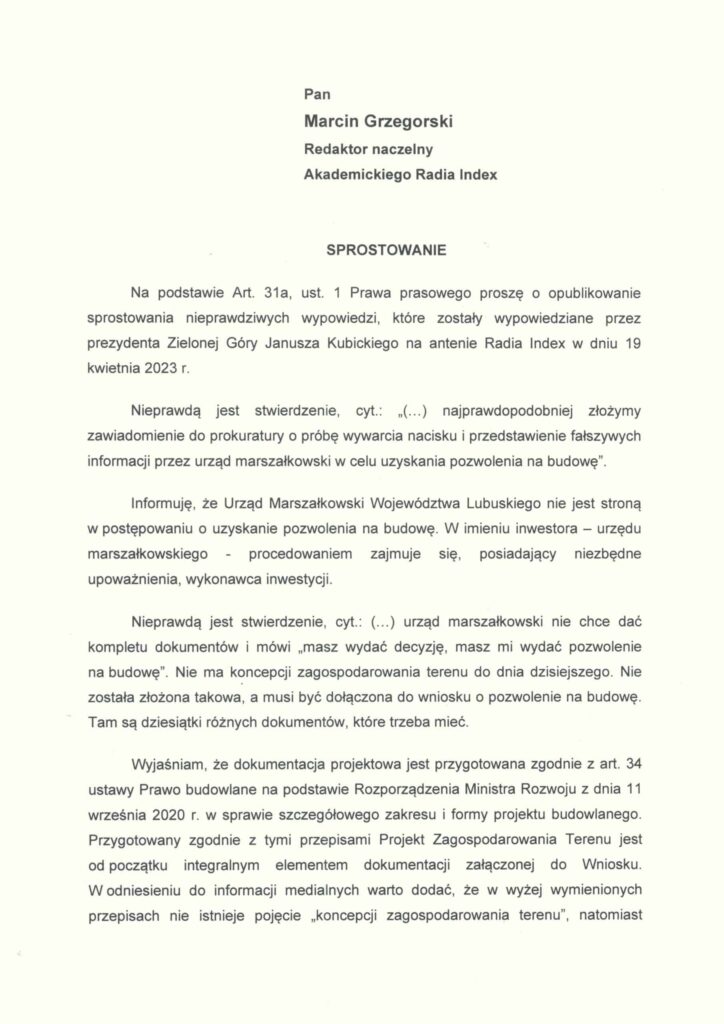 Pan
Marcin Grzegorski
Redaktor naczelny
Akademickiego Radia Index

SPROSTOWANIE

Na podstawie Art. 31a, ust. 1 Prawa prasowego proszę o opublikowanie sprostowania nieprawdziwych wypowiedzi, które zostały wypowiedziane przez prezydenta Zielonej Góry Janusza Kubickiego na antenie Radia Index w dniu 19 kwietnia 2023 r.

Nieprawdą jest stwierdzenie, cyt.: „(...) najprawdopodobniej złożymy zawiadomienie do prokuratury o próbę wywarcia nacisku i przedstawienie fałszywych informacji przez urząd marszałkowski w celu uzyskania pozwolenia na budowę".

Informuję, że Urząd Marszałkowski Województwa Lubuskiego nie jest stroną w postępowaniu o uzyskanie pozwolenia na budowę. W imieniu inwestora – urzędu marszałkowskiego - procedowaniem zajmuje się, posiadający niezbędne upoważnienia, wykonawca inwestycji.

Nieprawdą jest stwierdzenie, cyt.: (...) urząd marszałkowski nie chce dać kompletu dokumentów i mówi „masz wydać decyzję, masz mi wydać pozwolenie na budowę". Nie ma koncepcji zagospodarowania terenu do dnia dzisiejszego. Nie została złożona takowa, a musi być dołączona do wniosku o pozwolenie na budowę. Tam są dziesiątki różnych dokumentów, które trzeba mieć.

Wyjaśniam, że dokumentacja projektowa jest przygotowana zgodnie z art. 34 ustawy Prawo budowlane na podstawie Rozporządzenia Ministra Rozwoju z dnia 11 września 2020 r. w sprawie szczegółowego zakresu i formy projektu budowlanego. Przygotowany zgodnie z tymi przepisami Projekt Zagospodarowania Terenu jest od początku integralnym elementem dokumentacji załączonej do Wniosku. W odniesieniu do informacji medialnych warto dodać, że w wyżej wymienionych przepisach nie istnieje pojęcie „koncepcji zagospodarowania terenu", natomiast